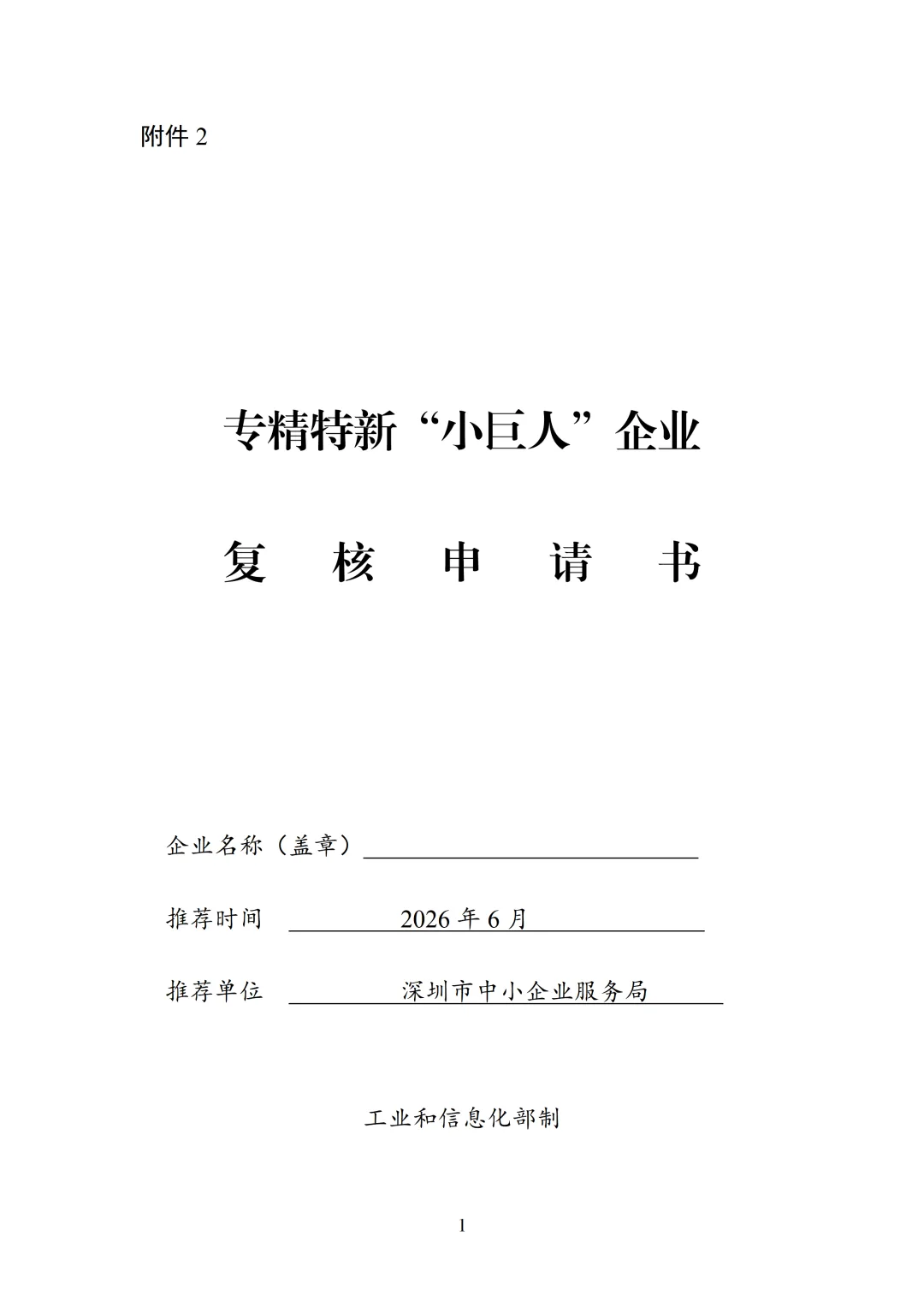 附件2

专精特新“小巨人”企业

复 核 申 请 书

企业名称（盖章）____

推荐时间 2026年6月

推荐单位 深圳市中小企业服务局

工业和信息化部制

1